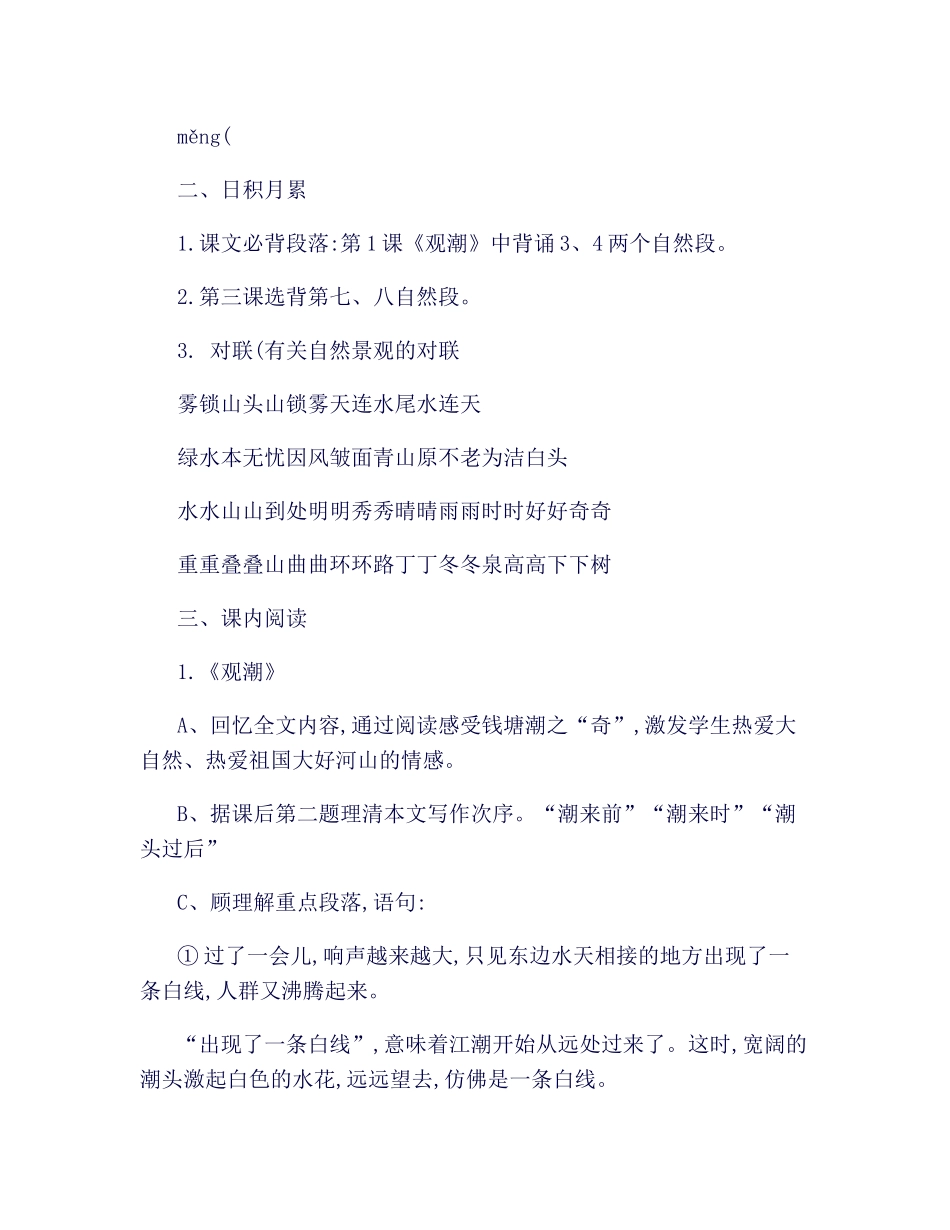 měng(

二、日积月累

1.课文必背段落:第1课《观潮》中背诵3、4两个自然段。

2.第三课选背第七、八自然段。

3. 对联(有关自然景观的对联

雾锁山头山锁雾天连水尾水连天

绿水本无忧因风皱面青山原不老为洁白头

水水山山到处明明秀秀晴晴雨雨时时好好奇奇

重重叠叠山曲曲环环路丁丁冬冬泉高高下下树

三、课内阅读

1.《观潮》

A、回忆全文内容,通过阅读感受钱塘潮之“奇”,激发学生热爱大自然、热爱祖国大好河山的情感。

B、据课后第二题理清本文写作次序。“潮来前”“潮来时”“潮头过后”

C、顾理解重点段落,语句:

①过了一会儿,响声越来越大,只见东边水天相接的地方出现了一条白线,人群又沸腾起来。

“出现了一条白线”,意味着江潮开始从远处过来了。这时,宽阔的潮头激起白色的水花,远远望去,仿佛是一条白线。